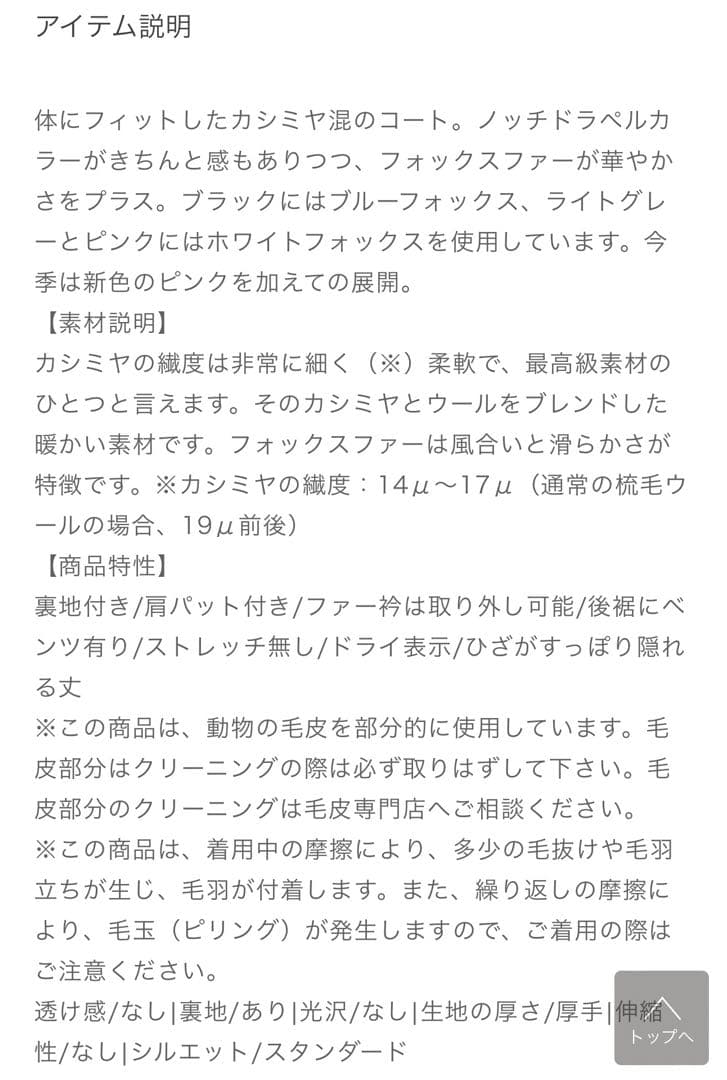 アイテム説明

体にフィットしたカシミヤ混のコート。ノッチドラペルカラーがきちんと感もありつつ、フォックスファーが華やかさをプラス。ブラックにはブルーフォックス、ライトグレーとピンクにはホワイトフォックスを使用しています。今季は新色のピンクを加えての展開。
【素材説明】
カシミヤの繊度は非常に細く（※）柔軟で、最高級素材のひとつと言えます。そのカシミヤとウールをブレンドした暖かい素材です。フォックスファーは風合いと滑らかさが特徴です。※カシミヤの繊度：14μ～17μ（通常の梳毛ウールの場合、19μ前後）
【商品特性】
裏地付き/肩パット付き/ファー衿は取り外し可能/後裾にベンツ有り/ストレッチ無し/ドライ表示/ひざがすっぽり隠れる丈
※この商品は、動物の毛皮を部分的に使用しています。毛皮部分はクリーニングの際は必ず取りはずして下さい。毛皮部分のクリーニングは毛皮専門店へご相談ください。
※この商品は、着用中の摩擦により、多少の毛抜けや毛羽立ちが生じ、毛羽が付着します。また、繰り返しの摩擦により、毛玉（ピリング）が発生しますので、ご着用の際はご注意ください。
透け感/なし|裏地/あり|光沢/なし|生地の厚さ/厚手|伸縮性/なし|シルエット/スタンダード

トップへ